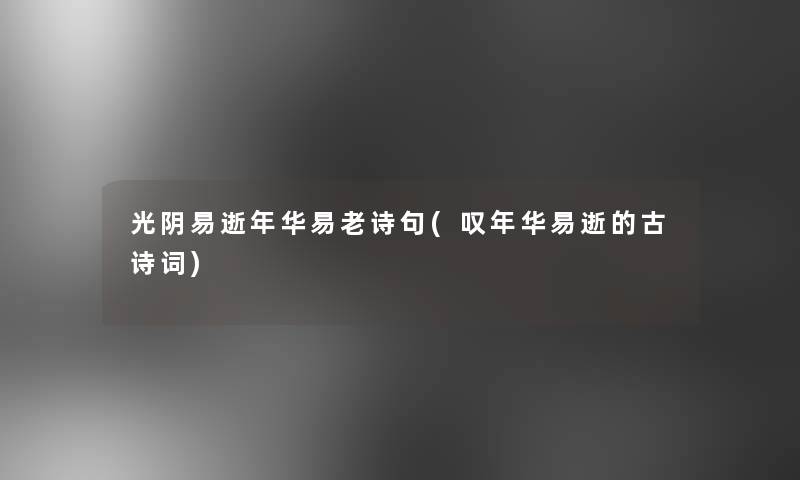 光阴易逝年华易老诗句(叹年华易逝的古诗词)